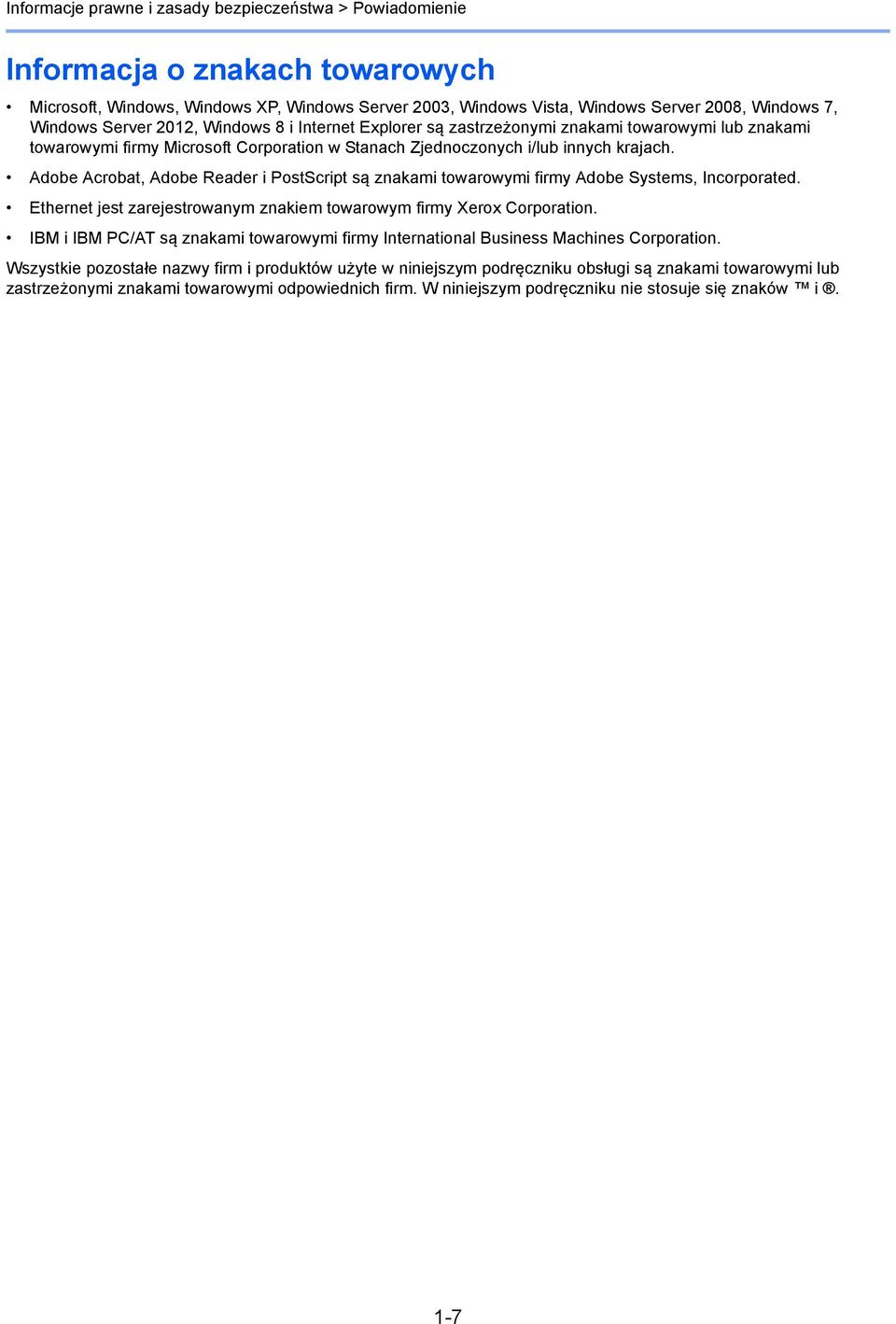 Informacje prawne i zasady bezpieczeństwa > Powiadomienie

Informacja o znakach towarowych

• Microsoft, Windows, Windows XP, Windows Server 2003, Windows Vista, Windows Server 2008, Windows 7, Windows Server 2012, Windows 8 i Internet Explorer są zastrzeżonymi znakami towarowymi lub znakami towarowymi firmy Microsoft Corporation w Stanach Zjednoczonych i/lub innych krajach.

• Adobe Acrobat, Adobe Reader i PostScript są znakami towarowymi firmy Adobe Systems, Incorporated.

• Ethernet jest zarejestrowanym znakiem towarowym firmy Xerox Corporation.

• IBM i IBM PC/AT są znakami towarowymi firmy International Business Machines Corporation.

Wszystkie pozostałe nazwy firm i produktów użyte w niniejszym podręczniku obsługi są znakami towarowymi lub zastrzeżonymi znakami towarowymi odpowiednich firm. W niniejszym podręczniku nie stosuje się znaków ™ i ®.

1-7